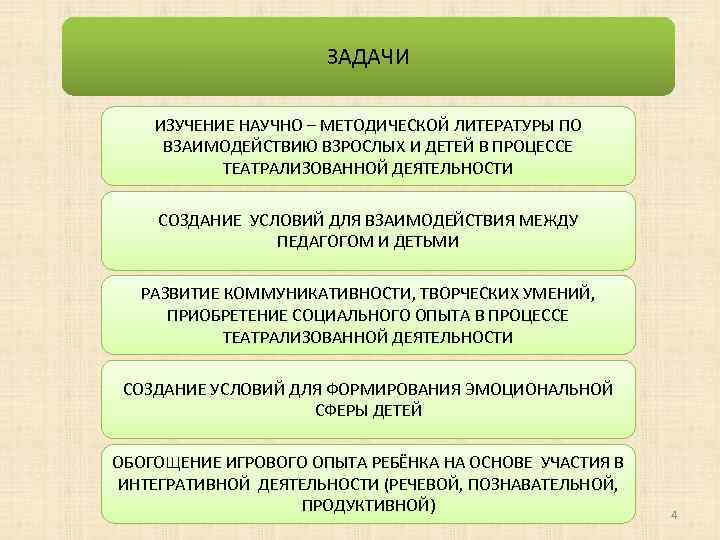 ЗАДАЧИ

ИЗУЧЕНИЕ НАУЧНО – МЕТОДИЧЕСКОЙ ЛИТЕРАТУРЫ ПО ВЗАИМОДЕЙСТВИЮ ВЗРОСЛЫХ И ДЕТЕЙ В ПРОЦЕССЕ ТЕАТРАЛИЗОВАННОЙ ДЕЯТЕЛЬНОСТИ

СОЗДАНИЕ УСЛОВИЙ ДЛЯ ВЗАИМОДЕЙСТВИЯ МЕЖДУ ПЕДАГОГОМ И ДЕТЬМИ

РАЗВИТИЕ КОММУНИКАТИВНОСТИ, ТВОРЧЕСКИХ УМЕНИЙ, ПРИОБРЕТЕНИЕ СОЦИАЛЬНОГО ОПЫТА В ПРОЦЕССЕ ТЕАТРАЛИЗОВАННОЙ ДЕЯТЕЛЬНОСТИ

СОЗДАНИЕ УСЛОВИЙ ДЛЯ ФОРМИРОВАНИЯ ЭМОЦИОНАЛЬНОЙ СФЕРЫ ДЕТЕЙ

ОБОГОЩЕНИЕ ИГРОВОГО ОПЫТА РЕБЁНКА НА ОСНОВЕ УЧАСТИЯ В ИНТЕГРАТИВНОЙ ДЕЯТЕЛЬНОСТИ (РЕЧЕВОЙ, ПОЗНАВАТЕЛЬНОЙ, ПРОДУКТИВНОЙ)

4